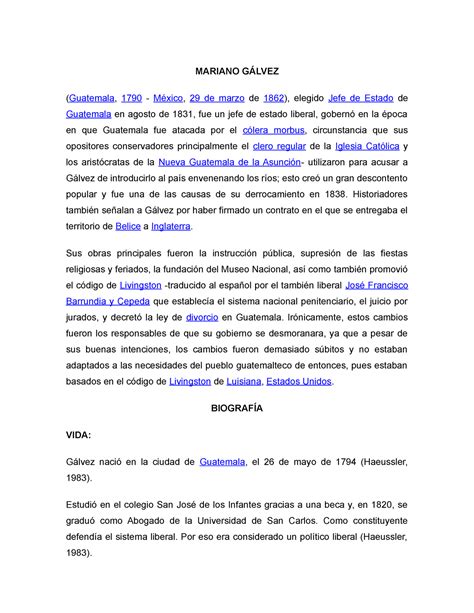 MARIANO GÁLVEZ

(Guatemala, 1790 - México, 29 de marzo de 1862), elegido Jefe de Estado de Guatemala en agosto de 1831, fue un jefe de estado liberal, gobernó en la época en que Guatemala fue atacada por el cólera morbus, circunstancia que sus opositores conservadores principalmente el clero regular de la Iglesia Católica y los aristócratas de la Nueva Guatemala de la Asunción- utilizaron para acusar a Gálvez de introducirlo al país envenenando los ríos; esto creó un gran descontento popular y fue una de las causas de su derrocamiento en 1838. Historiadores también señalan a Gálvez por haber firmado un contrato en el que se entregaba el territorio de Belice a Inglaterra.

Sus obras principales fueron la instrucción pública, supresión de las fiestas religiosas y feriados, la fundación del Museo Nacional, así como también promovió el código de Livingston -traducido al español por el también liberal José Francisco Barrundia y Cepeda que establecía el sistema nacional penitenciario, el juicio por jurados, y decretó la ley de divorcio en Guatemala. Irónicamente, estos cambios fueron los responsables de que su gobierno se desmoranara, ya que a pesar de sus buenas intenciones, los cambios fueron demasiado súbitos y no estaban adaptados a las necesidades del pueblo guatemalteco de entonces, pues estaban basados en el código de Livingston de Luisiana, Estados Unidos.

BIOGRAFÍA

VIDA:

Gálvez nació en la ciudad de Guatemala, el 26 de mayo de 1794 (Haeussler, 1983).

Estudió en el colegio San José de los Infantes gracias a una beca y, en 1820, se graduó como Abogado de la Universidad de San Carlos. Como constituyente defendía el sistema liberal. Por eso era considerado un político liberal (Haeussler, 1983).